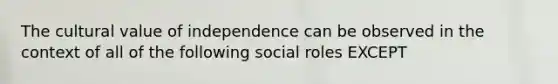 The cultural value of independence can be observed in the context of all of the following social roles EXCEPT